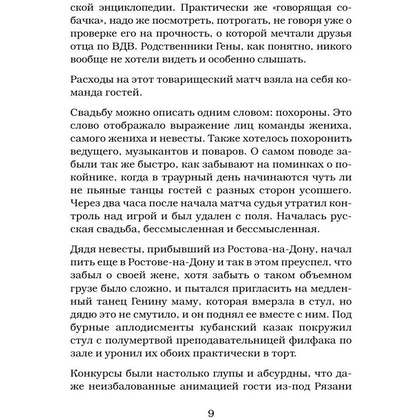 ской энциклопедии. Практически же «говорящая собачка», надо же посмотреть, потрогать, не говоря уже о проверке его на прочность, о которой мечтали друзья отца по ВДВ. Родственники Гены, как понятно, никого вообще не хотели видеть и особенно слышать.

Расходы на этот товарищеский матч взяла на себя команда гостей.

Свадьбу можно описать одним словом: похороны. Это слово отображало выражение лиц команды жениха, самого жениха и невесты. Также хотелось похоронить ведущего, музыкантов и поваров. О самом поводе забыли так же быстро, как забывают на поминках о покойнике, когда в траурный день начинаются чуть ли не пьяные танцы гостей с разных сторон усопшего. Через два часа после начала матча судья утратил контроль над игрой и был удален с поля. Началась русская свадьба, бессмысленная и бессмысленная.

Дядя невесты, прибывший из Ростова-на-Дону, начал пить еще в Ростове-на-Дону и так в этом преуспел, что забыл о своей жене, хотя забыть о таком объемном грузе было сложно, и пытался пригласить на медленный танец Генину маму, которая вмерзла в стул, но дядю это не смутило, и он поднял ее вместе с ним. Под бурные аплодисменты кубанский казак покружил стул с полумертвой преподавательницей филфака по зале и уронил их обоих практически в торт.

Конкурсы были настолько глупы и абсурдны, что даже неизбалованные анимацией гости из-под Рязани

9